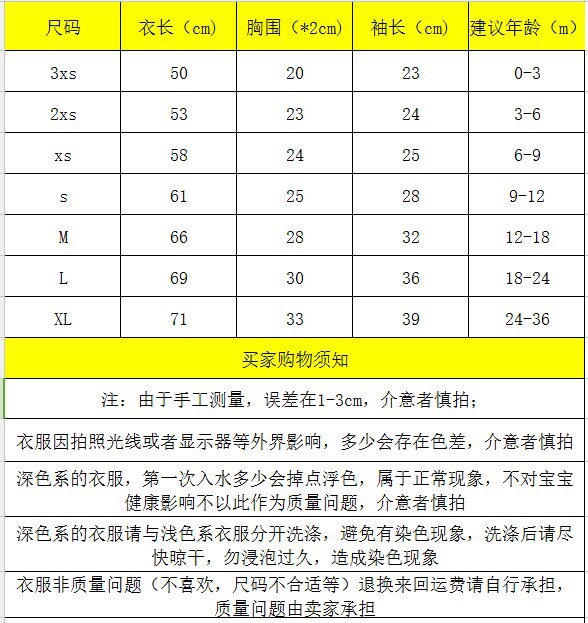 | 尺码 | 衣长（cm） | 胸围（*2cm） | 袖长（cm） | 建议年龄（m） |
|---|---|---|---|---|
| 3xs | 50 | 20 | 23 | 0-3 |
| 2xs | 53 | 23 | 24 | 3-6 |
| xs | 58 | 24 | 25 | 6-9 |
| s | 61 | 25 | 28 | 9-12 |
| M | 66 | 28 | 32 | 12-18 |
| L | 69 | 30 | 36 | 18-24 |
| XL | 71 | 33 | 39 | 24-36 |

买家购物须知

注：由于手工测量，误差在1-3cm，介意者慎拍；

衣服因拍照光线或者显示器等外界影响，多少会存在色差，介意者慎拍

深色系的衣服，第一次入水多少会掉点浮色，属于正常现象，不对宝宝健康影响不以此作为质量问题，介意者慎拍

深色系的衣服请与浅色系衣服分开洗涤，避免有染色现象，洗涤后请尽快晾干，勿浸泡过久，造成染色现象

衣服非质量问题（不喜欢，尺码不合适等）退换来回运费请自行承担，质量问题由卖家承担